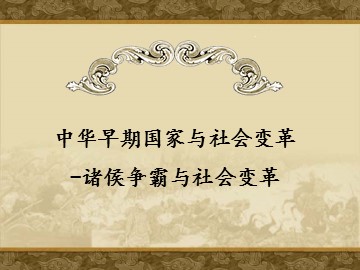 中华早期国家与社会变革

-诸侯争霸与社会变革